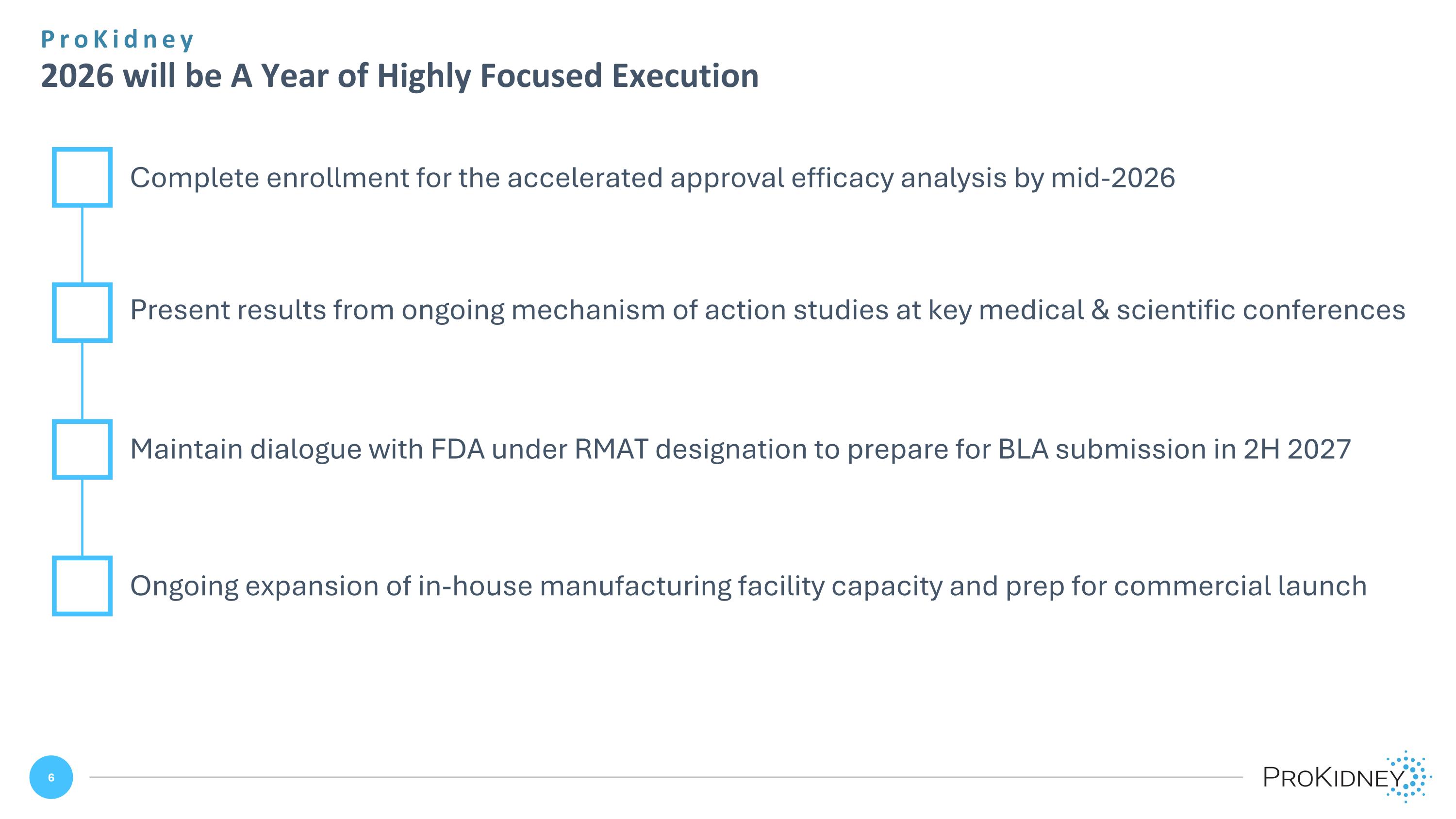 ProKidney
2026 will be A Year of Highly Focused Execution

☐ Complete enrollment for the accelerated approval efficacy analysis by mid-2026

☐ Present results from ongoing mechanism of action studies at key medical & scientific conferences

☐ Maintain dialogue with FDA under RMAT designation to prepare for BLA submission in 2H 2027

☐ Ongoing expansion of in-house manufacturing facility capacity and prep for commercial launch

6

PROKIDNEY